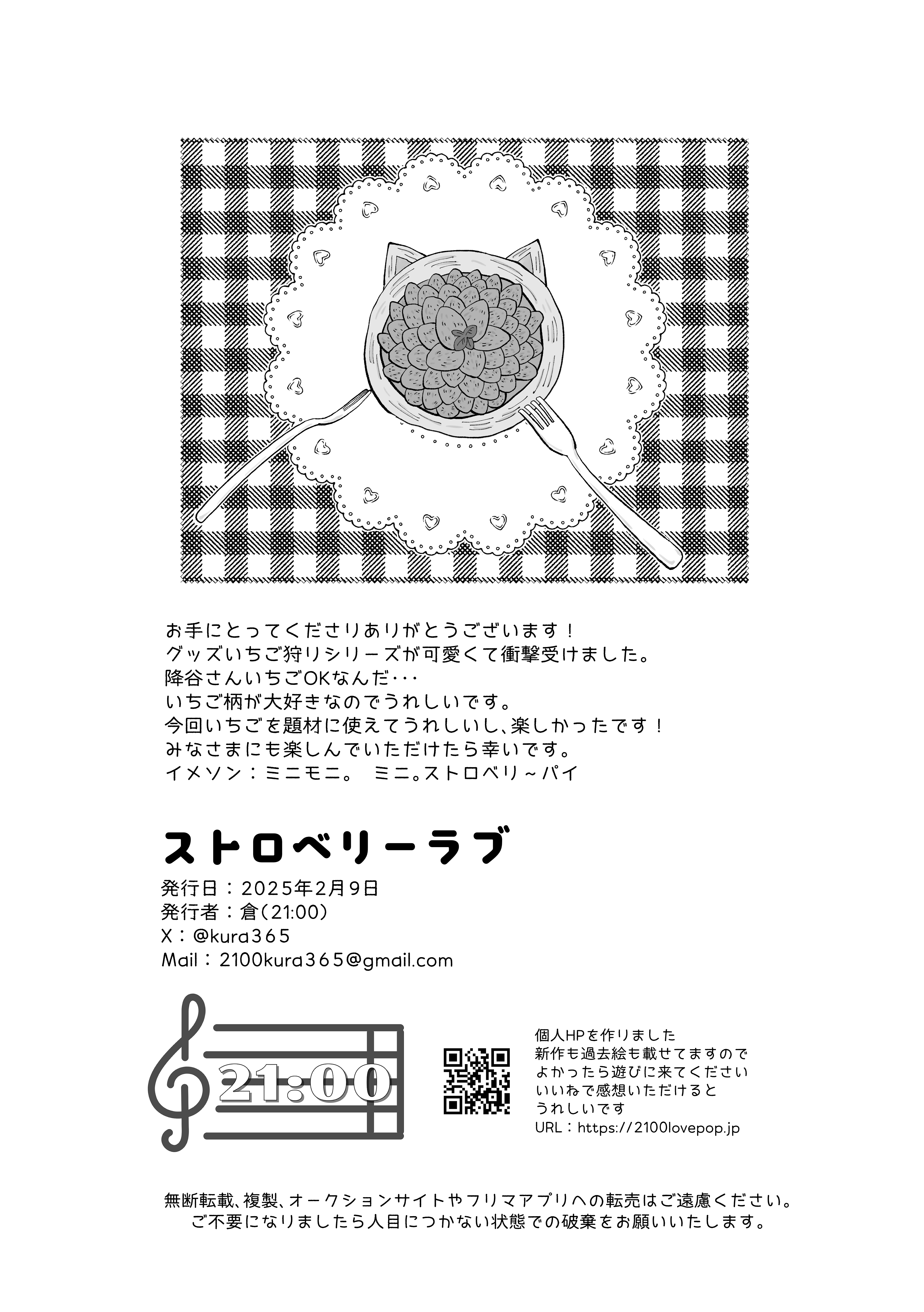 お手にとってくださりありがとうございます！
グッズいちご狩りシリーズが可愛くて衝撃受けました。
降谷さんいちごOKなんだ･･･
いちご柄が大好きなのでうれしいです。
今回いちごを題材に使えてうれしいし、楽しかったです！
みなさまにも楽しんでいただけたら幸いです。
イメソン：ミニモニ。 ミニ。ストロベリ～パイ

ストロベリーラブ

発行日：2025年2月9日
発行者：倉（21:00）
X：@kura365
Mail：2100kura365@gmail.com

21:00

個人HPを作りました
新作も過去絵も載せてますので
よかったら遊びに来てください
いいねで感想いただけると
うれしいです
URL：https://2100lovepop.jp

無断転載、複製、オークションサイトやフリマアプリへの転売はご遠慮ください。
ご不要になりましたら人目につかない状態での破棄をお願いいたします。